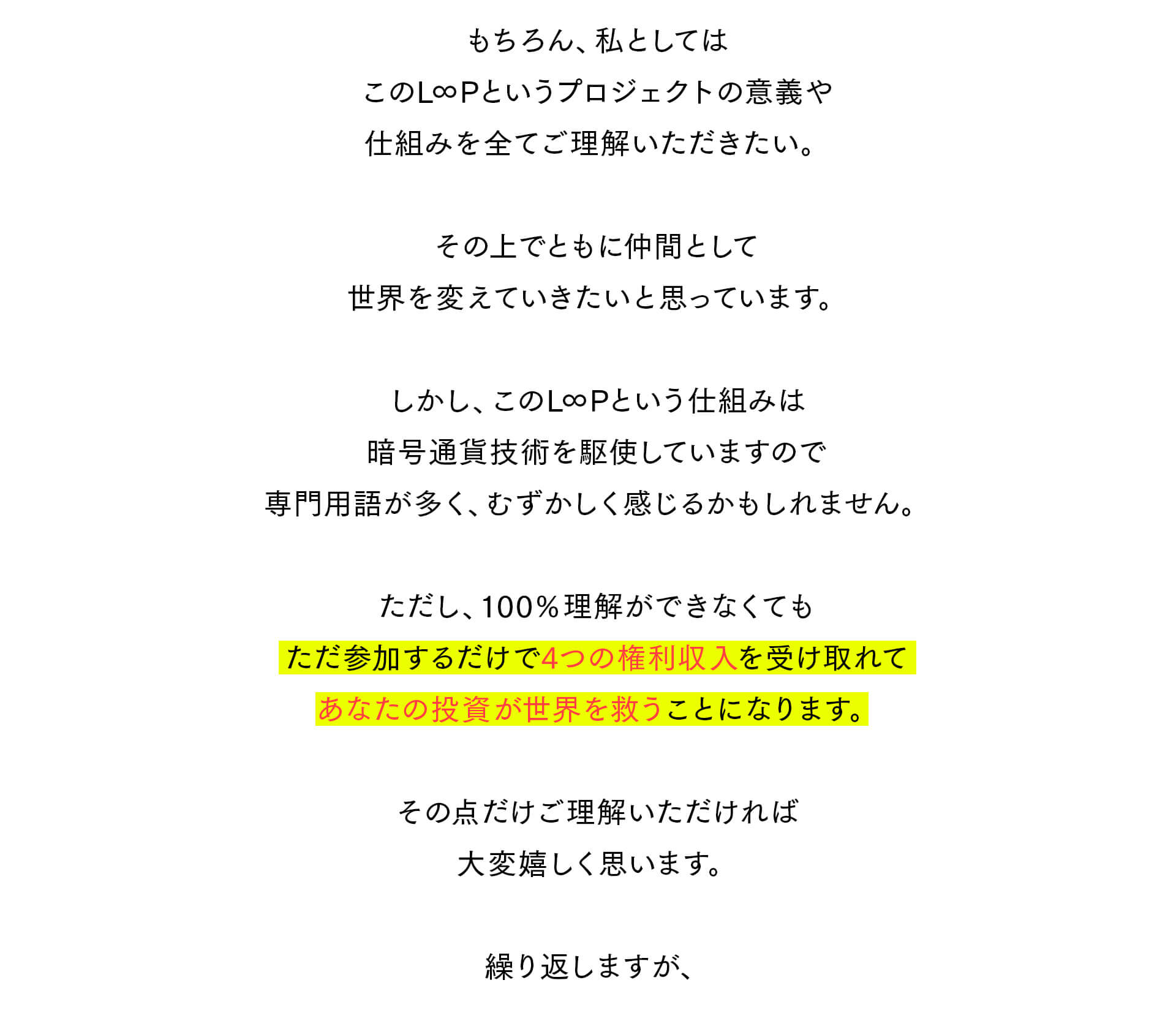 もちろん、私としては
このL∞Pというプロジェクトの意義や
仕組みを全てご理解いただきたい。

その上でともに仲間として
世界を変えていきたいと思っています。

しかし、このL∞Pという仕組みは
暗号通貨技術を駆使していますので
専門用語が多く、むずかしく感じるかもしれません。

ただし、100％理解ができなくても
ただ参加するだけで4つの権利収入を受け取れて
あなたの投資が世界を救うことになります。

その点だけご理解いただければ
大変嬉しく思います。

繰り返しますが、